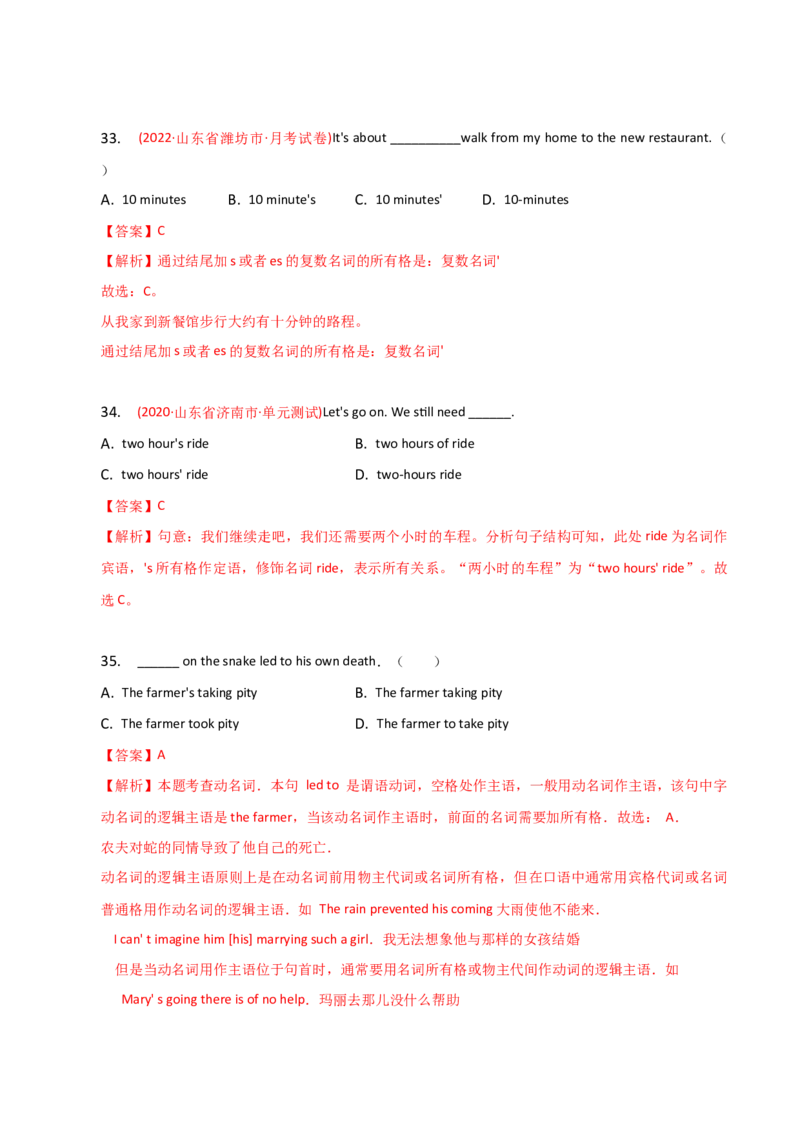 33. (2022·山东省潍坊市·月考试卷)It's about __________walk from my home to the new restaurant.（ ）

A．10 minutes B．10 minute's C．10 minutes' D．10-minutes

【答案】C

【解析】通过结尾加 s 或者 es 的复数名词的所有格是：复数名词'

故选：C。

从我家到新餐馆步行大约有十分钟的路程。

通过结尾加 s 或者 es 的复数名词的所有格是：复数名词'

34. (2020·山东省济南市·单元测试)Let's go on. We still need ______.

A．two hour's ride B．two hours of ride

C．two hours' ride D．two-hours ride

【答案】C

【解析】句意：我们继续走吧，我们还需要两个小时的车程。分析句子结构可知，此处 ride 为名词作宾语，'s 所有格作定语，修饰名词 ride，表示所有关系。“两小时的车程”为“two hours' ride”。故选 C。

35. ______ on the snake led to his own death．（ ）

A．The farmer's taking pity B．The farmer taking pity

C．The farmer took pity D．The farmer to take pity

【答案】A

【解析】本题考查动名词．本句 led to 是谓语动词，空格处作主语，一般用动名词作主语，该句中字动名词的逻辑主语是 the farmer，当该动名词作主语时，前面的名词需要加所有格．故选： A．

农夫对蛇的同情导致了他自己的死亡．

动名词的逻辑主语原则上是在动名词前用物主代词或名词所有格，但在口语中通常用宾格代词或名词普通格用作动名词的逻辑主语．如 The rain prevented his coming 大雨使他不能来．

I can' t imagine him [his] marrying such a girl．我无法想象他与那样的女孩结婚

但是当动名词用作主语位于句首时，通常要用名词所有格或物主代间作动词的逻辑主语．如

Mary' s going there is of no help．玛丽去那儿没什么帮助